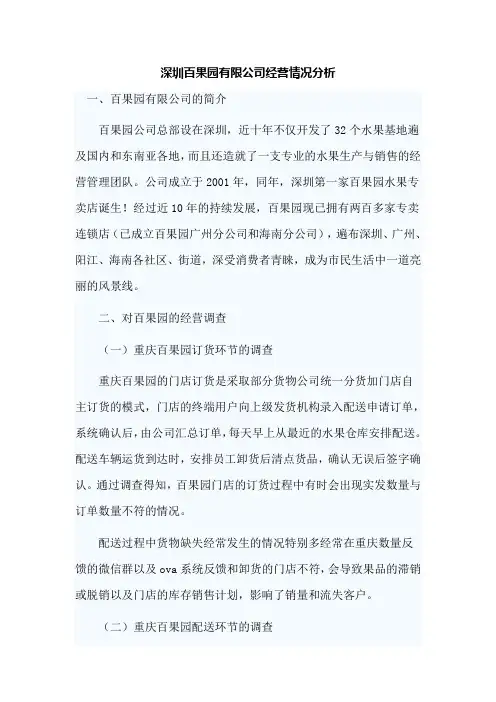 深圳百果园有限公司经营情况分析

一、百果园有限公司的简介

百果园公司总部设在深圳，近十年不仅开发了 32 个水果基地遍及国内和东南亚各地，而且还造就了一支专业的水果生产与销售的经营管理团队。公司成立于 2001 年，同年，深圳第一家百果园水果专卖店诞生！经过近 10 年的持续发展，百果园现已拥有两百多家专卖连锁店（已成立百果园广州分公司和海南分公司），遍布深圳、广州、阳江、海南各社区、街道，深受消费者青睐，成为市民生活中一道亮丽的风景线。

二、对百果园的经营调查

（一）重庆百果园订货环节的调查

重庆百果园的门店订货是采取部分货物公司统一分货加门店自主订货的模式，门店的终端用户向上级发货机构录入配送申请订单，系统确认后，由公司汇总订单，每天早上从最近的水果仓库安排配送。配送车辆运货到达时，安排员工卸货后清点货品，确认无误后签字确认。通过调查得知，百果园门店的订货过程中有时会出现实发数量与订单数量不符的情况。

配送过程中货物缺失经常发生的情况特别多经常在重庆数量反馈的微信群以及 ova 系统反馈和卸货的门店不符，会导致果品的滞销或脱销以及门店的库存销售计划，影响了销量和流失客户。

（二）重庆百果园配送环节的调查